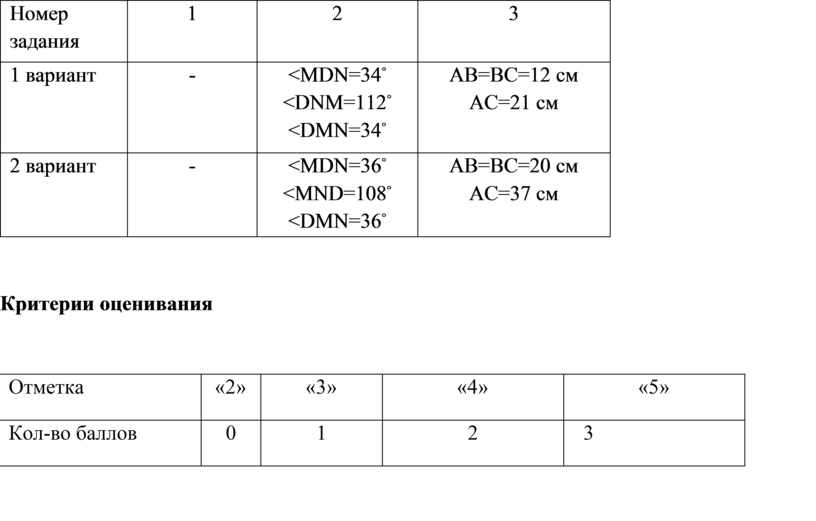 | Номер задания | 1 | 2 | 3 |
|---|---|---|---|
| 1 вариант | - | <MDN=34° <DNM=112° <DMN=34° | AB=BC=12 см AC=21 см |
| 2 вариант | - | <MDN=36° <MND=108° <DMN=36° | AB=BC=20 см AC=37 см |

Критерии оценивания

| Отметка | «2» | «3» | «4» | «5» |
|---|---|---|---|---|
| Кол-во баллов | 0 | 1 | 2 | 3 |